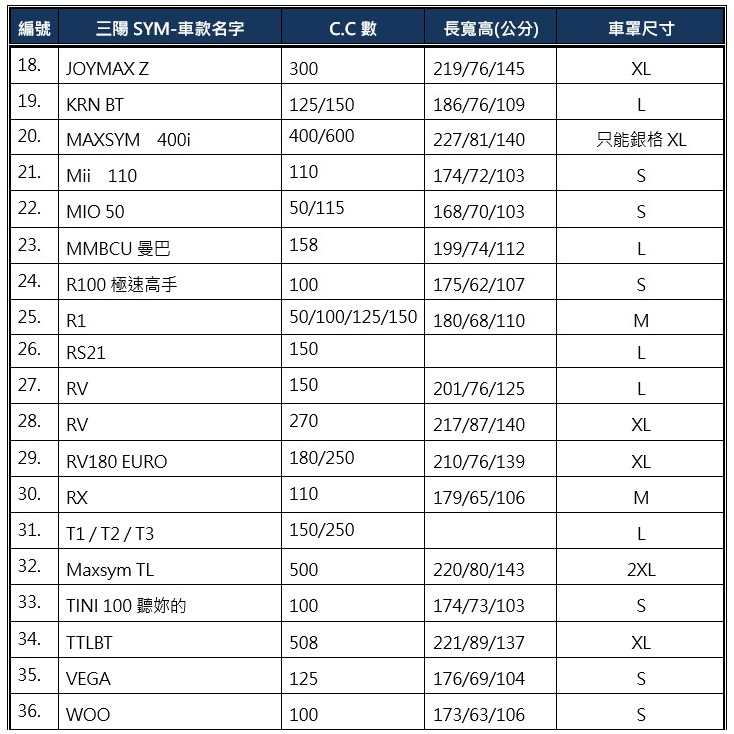 | 編號 | 三陽 SYM-車款名字 | C.C 數 | 長寬高(公分) | 車罩尺寸 |
|---|---|---|---|---|
| 18. | JOYMAX Z | 300 | 219/76/145 | XL |
| 19. | KRN BT | 125/150 | 186/76/109 | L |
| 20. | MAXSYM 400i | 400/600 | 227/81/140 | 只能銀格 XL |
| 21. | Mii 110 | 110 | 174/72/103 | S |
| 22. | MIO 50 | 50/115 | 168/70/103 | S |
| 23. | MMBCU 曼巴 | 158 | 199/74/112 | L |
| 24. | R100 極速高手 | 100 | 175/62/107 | S |
| 25. | R1 | 50/100/125/150 | 180/68/110 | M |
| 26. | RS21 | 150 |  | L |
| 27. | RV | 150 | 201/76/125 | L |
| 28. | RV | 270 | 217/87/140 | XL |
| 29. | RV180 EURO | 180/250 | 210/76/139 | XL |
| 30. | RX | 110 | 179/65/106 | M |
| 31. | T1 / T2 / T3 | 150/250 |  | L |
| 32. | Maxsym TL | 500 | 220/80/143 | 2XL |
| 33. | TINI 100 聽妳的 | 100 | 174/73/103 | S |
| 34. | TTLBT | 508 | 221/89/137 | XL |
| 35. | VEGA | 125 | 176/69/104 | S |
| 36. | WOO | 100 | 173/63/106 | S |